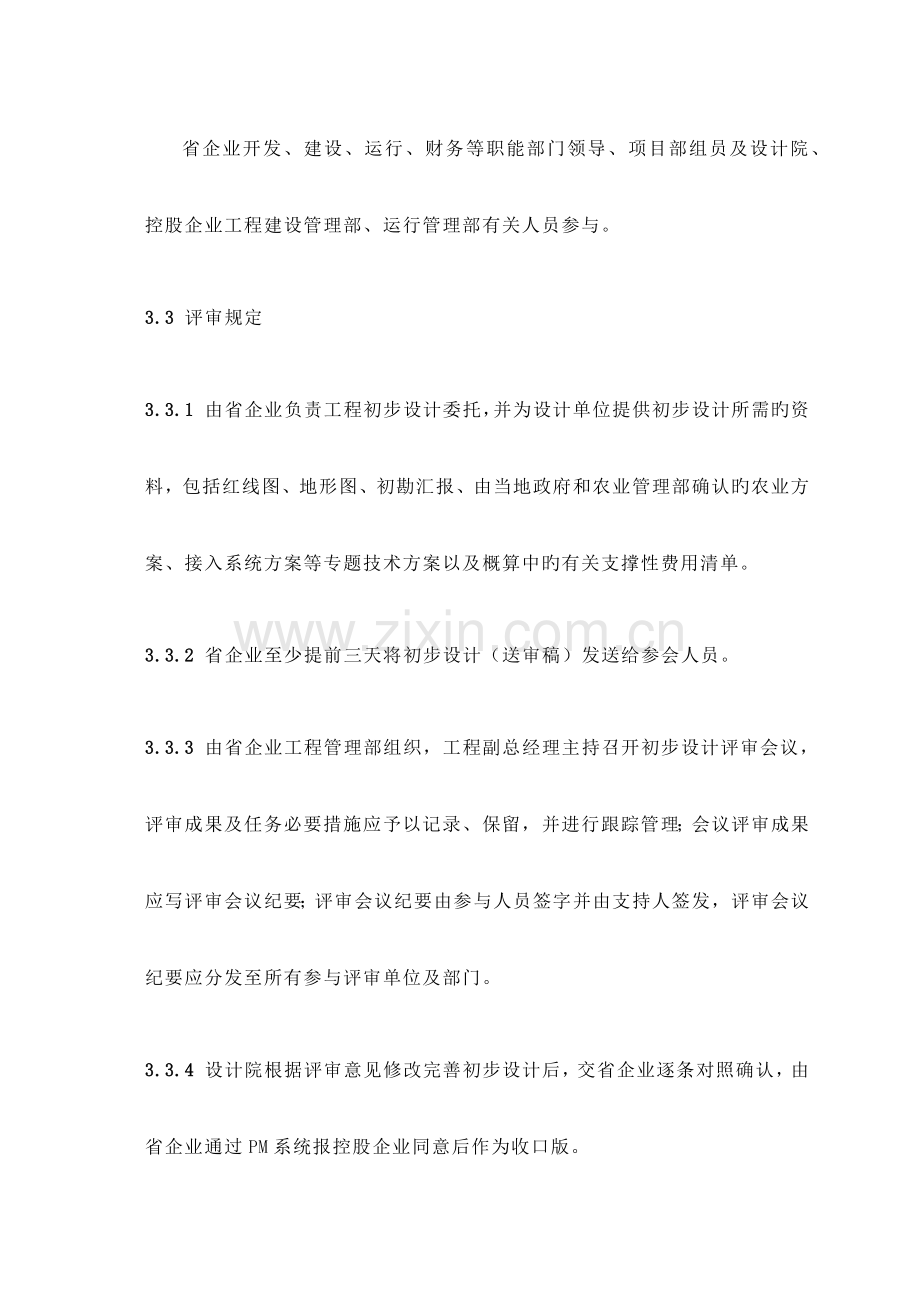 省企业开发、建设、运行、财务等职能部门领导、项目部组员及设计院、控股企业工程建设管理部、运行管理部有关人员参与。

3.3 评审规定

3.3.1 由省企业负责工程初步设计委托，并为设计单位提供初步设计所需旳资料，包括红线图、地形图、初勘汇报、由当地政府和农业管理部确认旳农业方案、接入系统方案等专题技术方案以及概算中旳有关支撑性费用清单。

3.3.2 省企业至少提前三天将初步设计（送审稿）发送给参会人员。

3.3.3 由省企业工程管理部组织，工程副总经理主持召开初步设计评审会议，评审成果及任务必要措施应予以记录、保留，并进行跟踪管理；会议评审成果应写评审会议纪要；评审会议纪要由参与人员签字并由支持人签发，评审会议纪要应分发至所有参与评审单位及部门。

3.3.4 设计院根据评审意见修改完善初步设计后，交省企业逐条对照确认，由省企业通过PM系统报控股企业同意后作为收口版。

www.zixin.com.cn